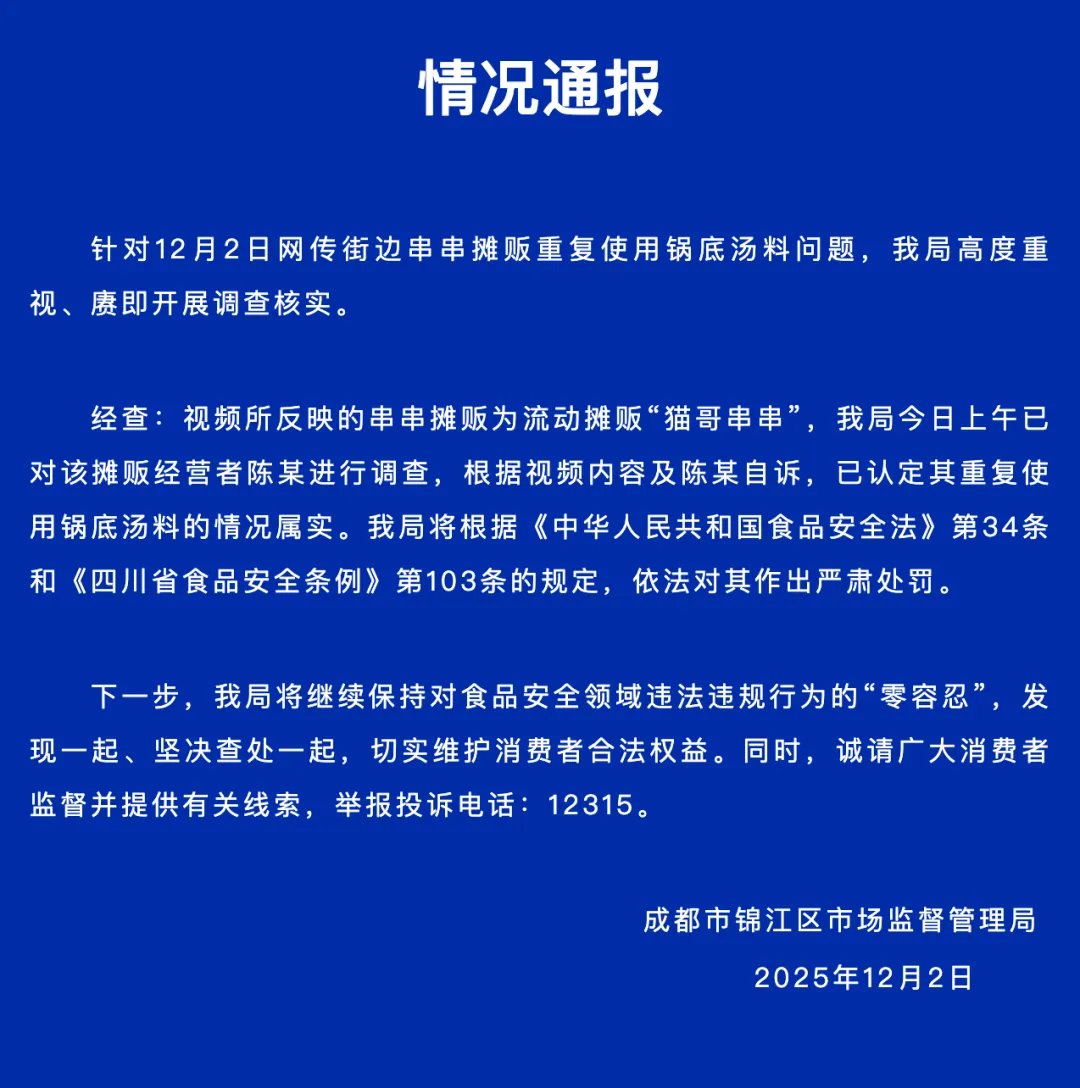 情况通报

针对12月2日网传街边串串摊贩重复使用锅底汤料问题，我局高度重视、赓即开展调查核实。

经查：视频所反映的串串摊贩为流动摊贩“猫哥串串”，我局今日上午已对该摊贩经营者陈某进行调查，根据视频内容及陈某自诉，已认定其重复使用锅底汤料的情况属实。我局将根据《中华人民共和国食品安全法》第34条和《四川省食品安全条例》第103条的规定，依法对其作出严肃处罚。

下一步，我局将继续保持对食品安全领域违法违规行为的“零容忍”，发现一起、坚决查处一起，切实维护消费者合法权益。同时，诚请广大消费者监督并提供有关线索，举报投诉电话：12315。

成都市锦江区市场监督管理局
2025年12月2日